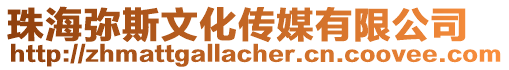 珠海弥斯文化传媒有限公司
http://zhmattgallacher.cn.coovee.com